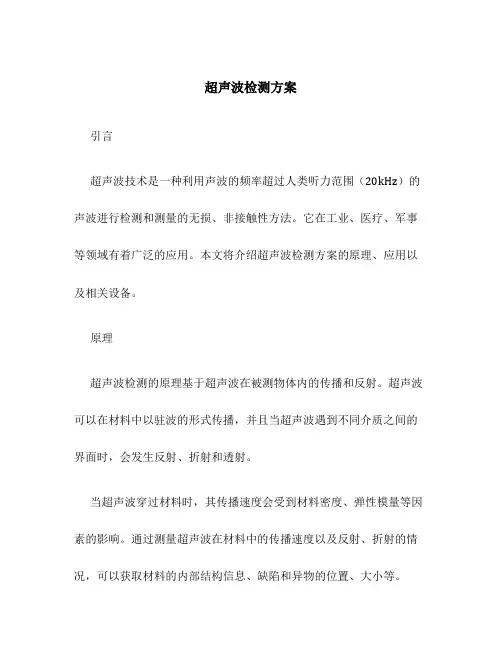 超声波检测方案

引言

超声波技术是一种利用声波的频率超过人类听力范围（20kHz）的声波进行检测和测量的无损、非接触性方法。它在工业、医疗、军事等领域有着广泛的应用。本文将介绍超声波检测方案的原理、应用以及相关设备。

原理

超声波检测的原理基于超声波在被测物体内的传播和反射。超声波可以在材料中以驻波的形式传播，并且当超声波遇到不同介质之间的界面时，会发生反射、折射和透射。

当超声波穿过材料时，其传播速度会受到材料密度、弹性模量等因素的影响。通过测量超声波在材料中的传播速度以及反射、折射的情况，可以获取材料的内部结构信息、缺陷和异物的位置、大小等。